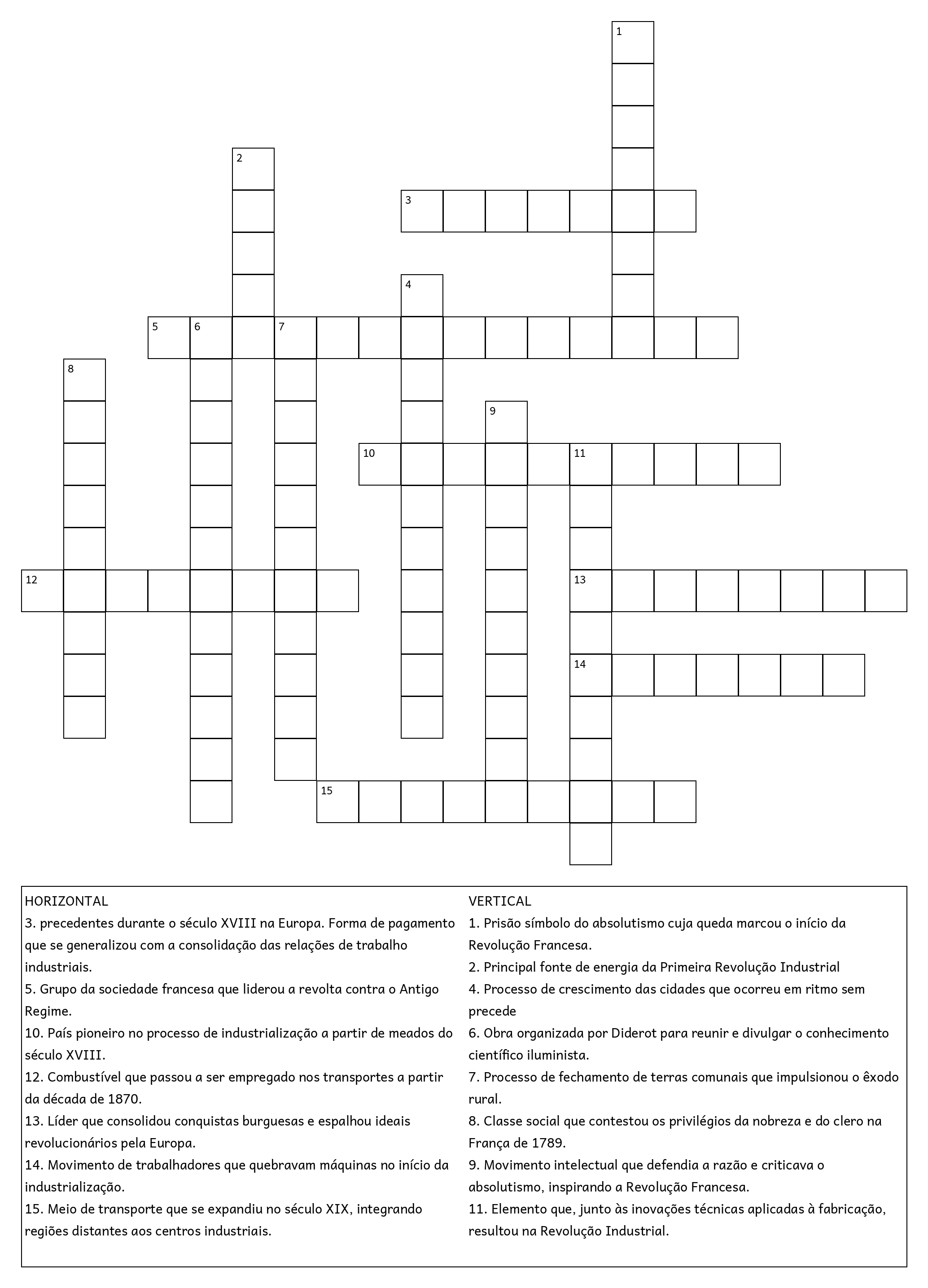 1
2
3
4
5 6 7
8
9
10 11
12
13
14
15

HORIZONTAL
3. precedentes durante o século XVIII na Europa. Forma de pagamento que se generalizou com a consolidação das relações de trabalho industriais.
5. Grupo da sociedade francesa que liderou a revolta contra o Antigo Regime.
10. País pioneiro no processo de industrialização a partir de meados do século XVIII.
12. Combustível que passou a ser empregado nos transportes a partir da década de 1870.
13. Líder que consolidou conquistas burguesas e espalhou ideais revolucionários pela Europa.
14. Movimento de trabalhadores que quebravam máquinas no início da industrialização.
15. Meio de transporte que se expandiu no século XIX, integrando regiões distantes aos centros industriais.

VERTICAL
1. Prisão símbolo do absolutismo cuja queda marcou o início da Revolução Francesa.
2. Principal fonte de energia da Primeira Revolução Industrial
4. Processo de crescimento das cidades que ocorreu em ritmo sem precede
6. Obra organizada por Diderot para reunir e divulgar o conhecimento científico iluminista.
7. Processo de fechamento de terras comunais que impulsionou o êxodo rural.
8. Classe social que contestou os privilégios da nobreza e do clero na França de 1789.
9. Movimento intelectual que defendia a razão e criticava o absolutismo, inspirando a Revolução Francesa.
11. Elemento que, junto às inovações técnicas aplicadas à fabricação, resultou na Revolução Industrial.